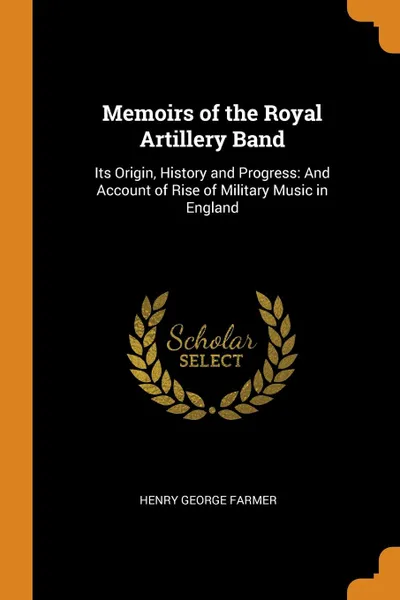 Memoirs of the Royal Artillery Band

Its Origin, History and Progress: And Account of Rise of Military Music in England

Scholar
SELECT

HENRY GEORGE FARMER